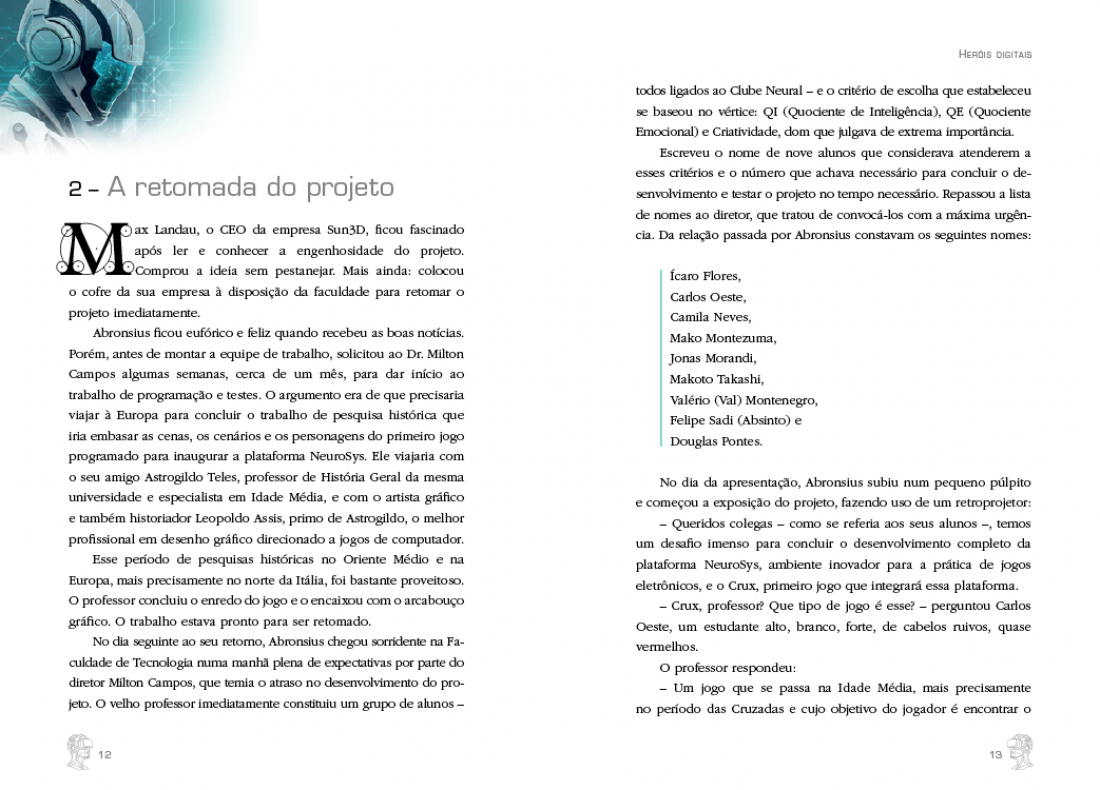 2 – A retomada do projeto

Max Landau, o CEO da empresa Sun3D, ficou fascinado após ler e conhecer a engenhosidade do projeto. Comprou a ideia sem pestanejar. Mais ainda: colocou o cofre da sua empresa à disposição da faculdade para retomar o projeto imediatamente.

Abronsius ficou eufórico e feliz quando recebeu as boas notícias. Porém, antes de montar a equipe de trabalho, solicitou ao Dr. Milton Campos algumas semanas, cerca de um mês, para dar início ao trabalho de programação e testes. O argumento era de que precisaria viajar à Europa para concluir o trabalho de pesquisa histórica que iria embasar as cenas, os cenários e os personagens do primeiro jogo programado para inaugurar a plataforma NeuroSys. Ele viajaria com o seu amigo Astrogildo Teles, professor de História Geral da mesma universidade e especialista em Idade Média, e com o artista gráfico e também historiador Leopoldo Assis, primo de Astrogildo, o melhor profissional em desenho gráfico direcionado a jogos de computador.

Esse período de pesquisas históricas no Oriente Médio e na Europa, mais precisamente no norte da Itália, foi bastante proveitoso. O professor concluiu o enredo do jogo e o encaixou com o arcabouço gráfico. O trabalho estava pronto para ser retomado.

No dia seguinte ao seu retorno, Abronsius chegou sorridente na Faculdade de Tecnologia numa manhã plena de expectativas por parte do diretor Milton Campos, que temia o atraso no desenvolvimento do projeto. O velho professor imediatamente constituiu um grupo de alunos –

12

Heróis digitais

todos ligados ao Clube Neural – e o critério de escolha que estabeleceu se baseou no vértice: QI (Quociente de Inteligência), QE (Quociente Emocional) e Criatividade, dom que julgava de extrema importância.

Escreveu o nome de nove alunos que considerava atenderem a esses critérios e o número que achava necessário para concluir o desenvolvimento e testar o projeto no tempo necessário. Repassou a lista de nomes ao diretor, que tratou de convocá-los com a máxima urgência. Da relação passada por Abronsius constavam os seguintes nomes:

Ícaro Flores,
Carlos Oeste,
Camila Neves,
Mako Montezuma,
Jonas Morandi,
Makoto Takashi,
Valério (Val) Montenegro,
Felipe Sadi (Absinto) e
Douglas Pontes.

No dia da apresentação, Abronsius subiu num pequeno púlpito e começou a exposição do projeto, fazendo uso de um retroprojetor:

– Queridos colegas – como se referia aos seus alunos –, temos um desafio imenso para concluir o desenvolvimento completo da plataforma NeuroSys, ambiente inovador para a prática de jogos eletrônicos, e o Crux, primeiro jogo que integrará essa plataforma.

– Crux, professor? Que tipo de jogo é esse? – perguntou Carlos Oeste, um estudante alto, branco, forte, de cabelos ruivos, quase vermelhos.

O professor respondeu:

– Um jogo que se passa na Idade Média, mais precisamente no período das Cruzadas e cujo objetivo do jogador é encontrar o

13